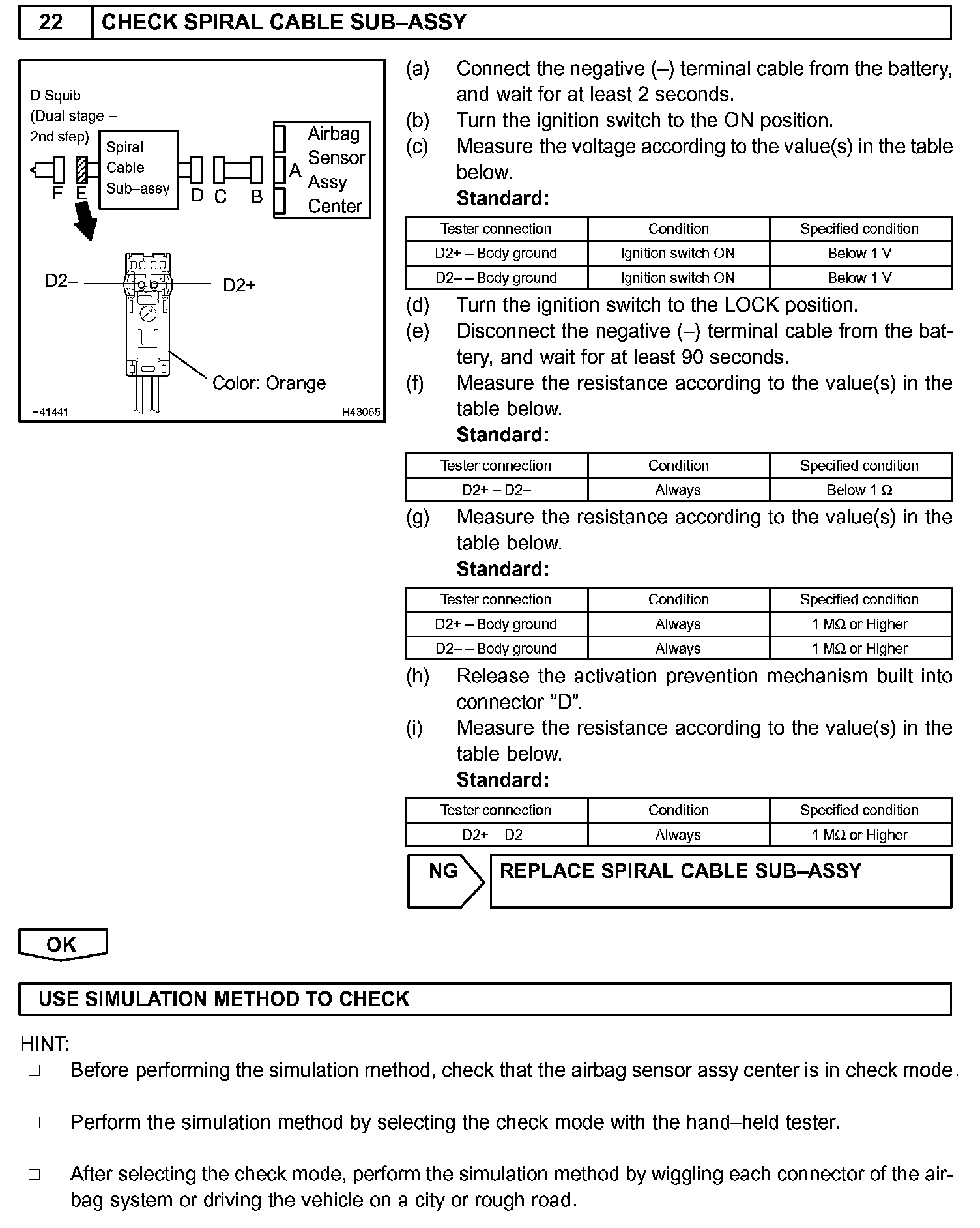 22 CHECK SPIRAL CABLE SUB–ASSY

D Squib (Dual stage – 2nd step)
Spiral Cable Sub–assy
Airbag Sensor Assy Center
F E D C B A
D2– D2+
Color: Orange
H41441 H43065

(a) Connect the negative (–) terminal cable from the battery, and wait for at least 2 seconds.
(b) Turn the ignition switch to the ON position.
(c) Measure the voltage according to the value(s) in the table below.
Standard:

| Tester connection | Condition | Specified condition |
|---|---|---|
| D2+ – Body ground | Ignition switch ON | Below 1 V |
| D2– – Body ground | Ignition switch ON | Below 1 V |

(d) Turn the ignition switch to the LOCK position.
(e) Disconnect the negative (–) terminal cable from the battery, and wait for at least 90 seconds.
(f) Measure the resistance according to the value(s) in the table below.
Standard:

| Tester connection | Condition | Specified condition |
|---|---|---|
| D2+ – D2– | Always | Below 1 Ω |

(g) Measure the resistance according to the value(s) in the table below.
Standard:

| Tester connection | Condition | Specified condition |
|---|---|---|
| D2+ – Body ground | Always | 1 MΩ or Higher |
| D2– – Body ground | Always | 1 MΩ or Higher |

(h) Release the activation prevention mechanism built into connector ”D”.
(i) Measure the resistance according to the value(s) in the table below.
Standard:

| Tester connection | Condition | Specified condition |
|---|---|---|
| D2+ – D2– | Always | 1 MΩ or Higher |

NG REPLACE SPIRAL CABLE SUB–ASSY

OK

USE SIMULATION METHOD TO CHECK

HINT:
□ Before performing the simulation method, check that the airbag sensor assy center is in check mode.
□ Perform the simulation method by selecting the check mode with the hand–held tester.
□ After selecting the check mode, perform the simulation method by wiggling each connector of the airbag system or driving the vehicle on a city or rough road.